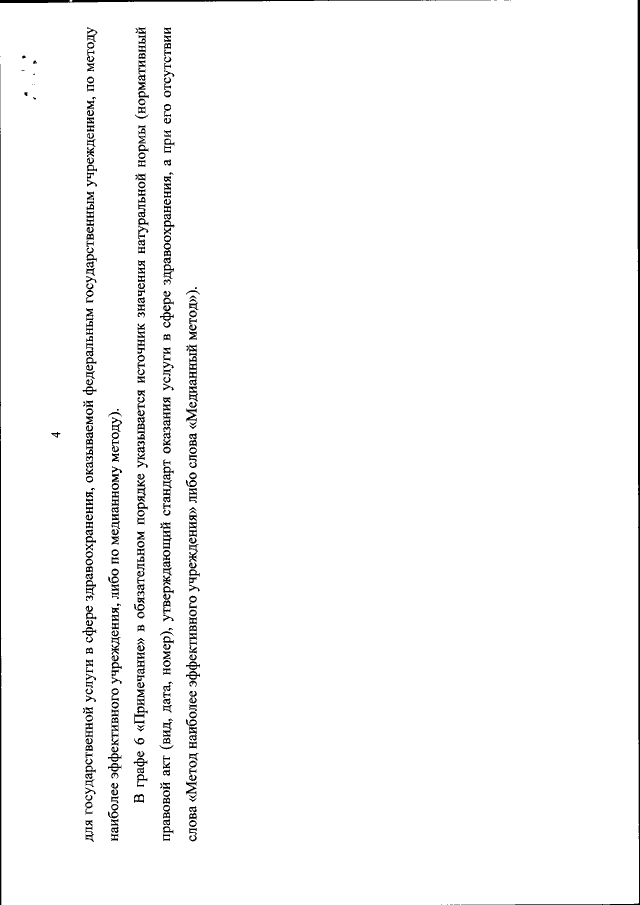 4

для государственной услуги в сфере здравоохранения, оказываемой федеральным государственным учреждением, по методу наиболее эффективного учреждения, либо по медианному методу).

В графе 6 «Примечание» в обязательном порядке указывается источник значения натуральной нормы (нормативный правовой акт (вид, дата, номер), утверждающий стандарт оказания услуги в сфере здравоохранения, а при его отсутствии слова «Метод наиболее эффективного учреждения» либо слова «Медианный метод»).